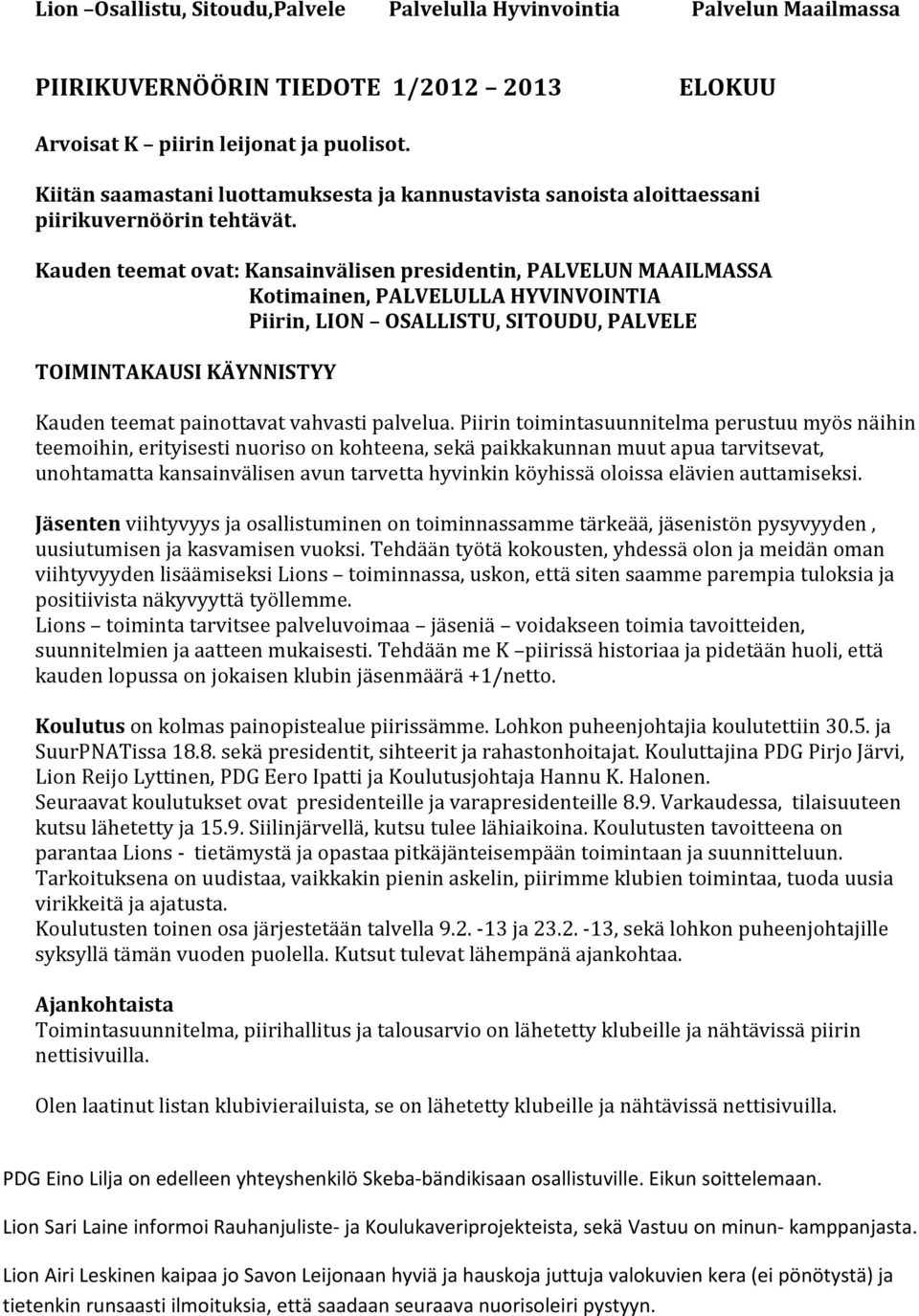 Lion –Osallistu, Sitoudu,Palvele Palvelulla Hyvinvointia Palvelun Maailmassa

PIIRIKUVERNÖÖRIN TIEDOTE 1/2012 – 2013 ELOKUU

Arvoisat K – piirin leijonat ja puolisot.

Kiitän saamastani luottamuksesta ja kannustavista sanoista aloittaessani piirikuvernöörin tehtävät.

Kauden teemat ovat: Kansainvälisen presidentin, PALVELUN MAAILMASSA
Kotimainen, PALVELULLA HYVINVOINTIA
Piirin, LION – OSALLISTU, SITOUDU, PALVELE

TOIMINTAKAUSI KÄYNNISTYY

Kauden teemat painottavat vahvasti palvelua. Piirin toimintasuunnitelma perustuu myös näihin teemoihin, erityisesti nuoriso on kohteena, sekä paikkakunnan muut apua tarvitsevat, unohtamatta kansainvälisen avun tarvetta hyvinkin köyhissä oloissa elävien auttamiseksi.

Jäsenten viihtyvyys ja osallistuminen on toiminnassamme tärkeää, jäsenistön pysyvyyden , uusiutumisen ja kasvamisen vuoksi. Tehdään työtä kokousten, yhdessä olon ja meidän oman viihtyvyyden lisäämiseksi Lions – toiminnassa, uskon, että siten saamme parempia tuloksia ja positiivista näkyvyyttä työllemme.
Lions – toiminta tarvitsee palveluvoimaa – jäseniä – voidakseen toimia tavoitteiden, suunnitelmien ja aatteen mukaisesti. Tehdään me K –piirissä historiaa ja pidetään huoli, että kauden lopussa on jokaisen klubin jäsenmäärä +1/netto.

Koulutus on kolmas painopistealue piirissämme. Lohkon puheenjohtajia koulutettiin 30.5. ja SuurPNATissa 18.8. sekä presidentit, sihteerit ja rahastonhoitajat. Kouluttajina PDG Pirjo Järvi, Lion Reijo Lyttinen, PDG Eero Ipatti ja Koulutusjohtaja Hannu K. Halonen.
Seuraavat koulutukset ovat presidenteille ja varapresidenteille 8.9. Varkaudessa, tilaisuuteen kutsu lähetetty ja 15.9. Siilinjärvellä, kutsu tulee lähiaikoina. Koulutusten tavoitteena on parantaa Lions - tietämystä ja opastaa pitkäjänteisempään toimintaan ja suunnitteluun.
Tarkoituksena on uudistaa, vaikkakin pienin askelin, piirimme klubien toimintaa, tuoda uusia virikkeitä ja ajatusta.
Koulutusten toinen osa järjestetään talvella 9.2. -13 ja 23.2. -13, sekä lohkon puheenjohtajille syksyllä tämän vuoden puolella. Kutsut tulevat lähempänä ajankohtaa.

Ajankohtaista
Toimintasuunnitelma, piirihallitus ja talousarvio on lähetetty klubeille ja nähtävissä piirin nettisivuilla.

Olen laatinut listan klubivierailuista, se on lähetetty klubeille ja nähtävissä nettisivuilla.

PDG Eino Lilja on edelleen yhteyshenkilö Skeba-bändikisaan osallistuville. Eikun soittelemaan.

Lion Sari Laine informoi Rauhanjuliste- ja Koulukaveriprojekteista, sekä Vastuu on minun- kamppanjasta.

Lion Airi Leskinen kaipaa jo Savon Leijonaan hyviä ja hauskoja juttuja valokuvien kera (ei pönötystä) ja tietenkin runsaasti ilmoituksia, että saadaan seuraava nuorisoleiri pystyyn.